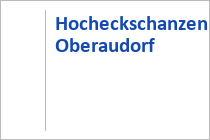 Hocheckschanzen
Oberaudorf